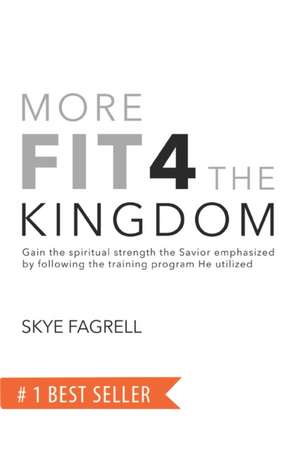 MORE
FIT4 THE
KINGDOM

Gain the spiritual strength the Savior emphasized by following the training program He utilized

SKYE FAGRELL

# 1 BEST SELLER